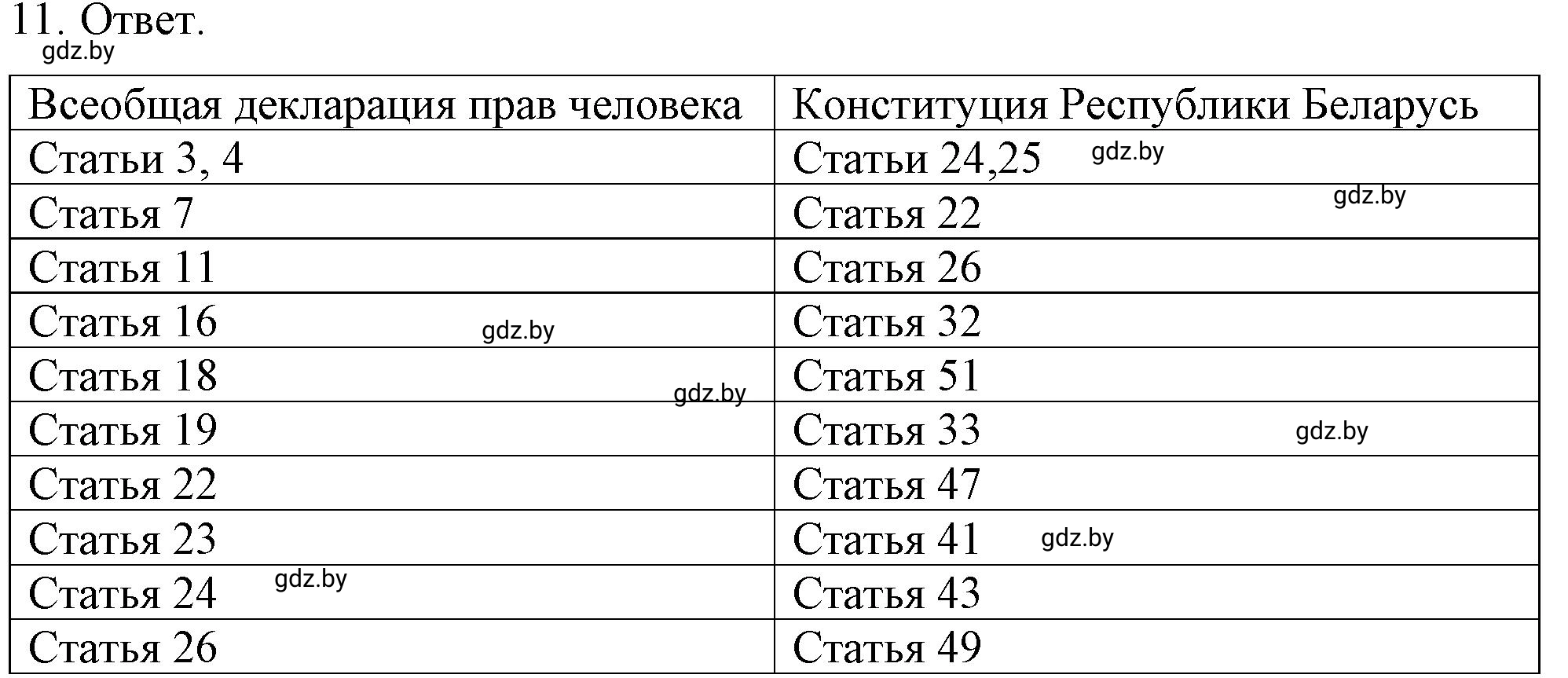 11. Ответ.
gdz.by

| Всеобщая декларация прав человека | Конституция Республики Беларусь |
|---|---|
| Статьи 3, 4 | Статьи 24,25 gdz.by |
| Статья 7 | Статья 22 gdz.by |
| Статья 11 | Статья 26 |
| Статья 16 gdz.by | Статья 32 |
| Статья 18 gdz.by | Статья 51 |
| Статья 19 | Статья 33 gdz.by |
| Статья 22 | Статья 47 |
| Статья 23 | Статья 41 gdz.by |
| Статья 24 gdz.by | Статья 43 |
| Статья 26 | Статья 49 |